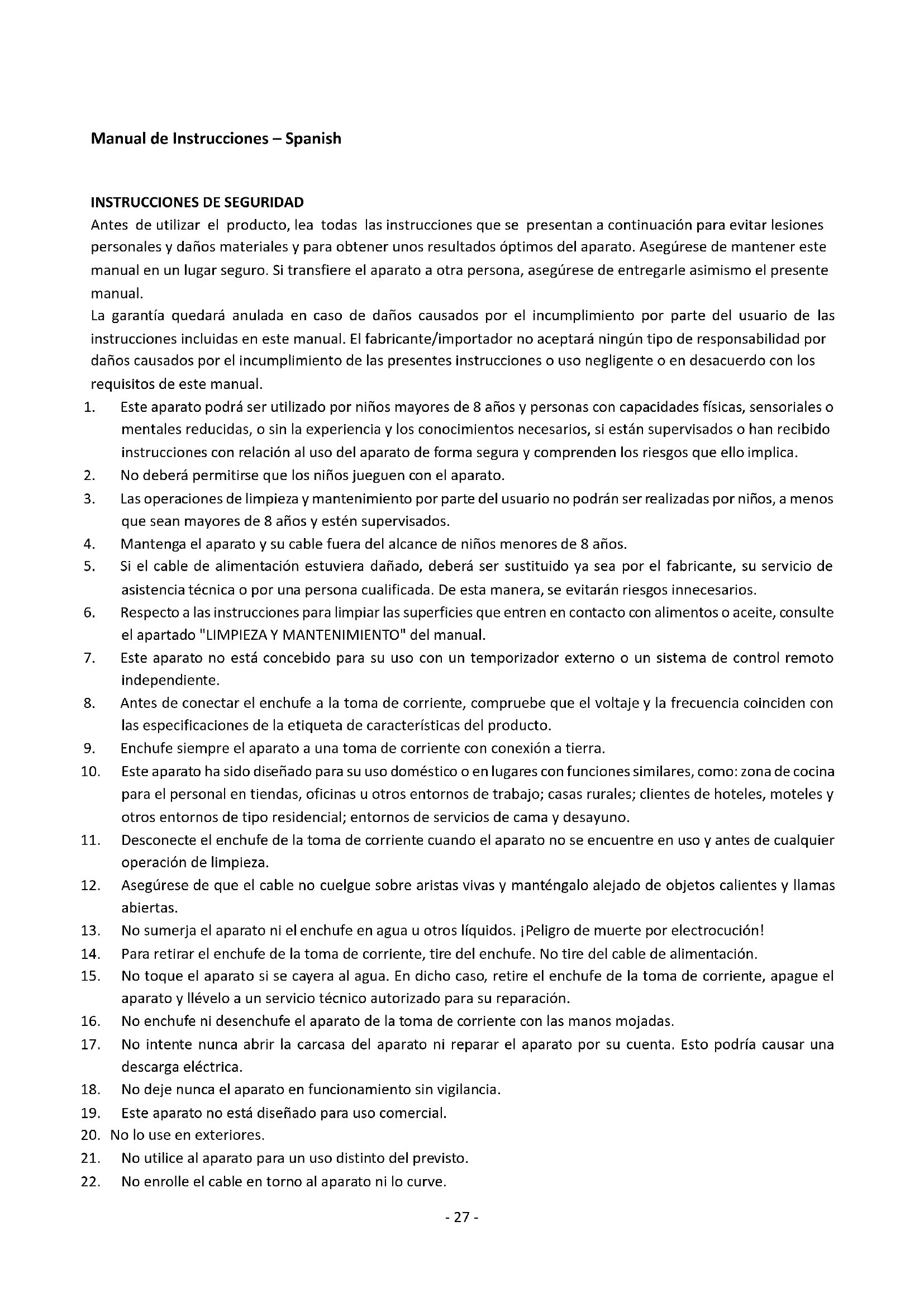 Manual de Instrucciones – Spanish

INSTRUCCIONES DE SEGURIDAD
Antes de utilizar el producto, lea todas las instrucciones que se presentan a continuación para evitar lesiones personales y daños materiales y para obtener unos resultados óptimos del aparato. Asegúrese de mantener este manual en un lugar seguro. Si transfiere el aparato a otra persona, asegúrese de entregarle asimismo el presente manual.
La garantía quedará anulada en caso de daños causados por el incumplimiento por parte del usuario de las instrucciones incluidas en este manual. El fabricante/importador no aceptará ningún tipo de responsabilidad por daños causados por el incumplimiento de las presentes instrucciones o uso negligente o en desacuerdo con los requisitos de este manual.
1. Este aparato podrá ser utilizado por niños mayores de 8 años y personas con capacidades físicas, sensoriales o mentales reducidas, o sin la experiencia y los conocimientos necesarios, si están supervisados o han recibido instrucciones con relación al uso del aparato de forma segura y comprenden los riesgos que ello implica.
2. No deberá permitirse que los niños jueguen con el aparato.
3. Las operaciones de limpieza y mantenimiento por parte del usuario no podrán ser realizadas por niños, a menos que sean mayores de 8 años y estén supervisados.
4. Mantenga el aparato y su cable fuera del alcance de niños menores de 8 años.
5. Si el cable de alimentación estuviera dañado, deberá ser sustituido ya sea por el fabricante, su servicio de asistencia técnica o por una persona cualificada. De esta manera, se evitarán riesgos innecesarios.
6. Respecto a las instrucciones para limpiar las superficies que entren en contacto con alimentos o aceite, consulte el apartado "LIMPIEZA Y MANTENIMIENTO" del manual.
7. Este aparato no está concebido para su uso con un temporizador externo o un sistema de control remoto independiente.
8. Antes de conectar el enchufe a la toma de corriente, compruebe que el voltaje y la frecuencia coinciden con las especificaciones de la etiqueta de características del producto.
9. Enchufe siempre el aparato a una toma de corriente con conexión a tierra.
10. Este aparato ha sido diseñado para su uso doméstico o en lugares con funciones similares, como: zona de cocina para el personal en tiendas, oficinas u otros entornos de trabajo; casas rurales; clientes de hoteles, moteles y otros entornos de tipo residencial; entornos de servicios de cama y desayuno.
11. Desconecte el enchufe de la toma de corriente cuando el aparato no se encuentre en uso y antes de cualquier operación de limpieza.
12. Asegúrese de que el cable no cuelgue sobre aristas vivas y manténgalo alejado de objetos calientes y llamas abiertas.
13. No sumerja el aparato ni el enchufe en agua u otros líquidos. ¡Peligro de muerte por electrocución!
14. Para retirar el enchufe de la toma de corriente, tire del enchufe. No tire del cable de alimentación.
15. No toque el aparato si se cayera al agua. En dicho caso, retire el enchufe de la toma de corriente, apague el aparato y llévelo a un servicio técnico autorizado para su reparación.
16. No enchufe ni desenchufe el aparato de la toma de corriente con las manos mojadas.
17. No intente nunca abrir la carcasa del aparato ni reparar el aparato por su cuenta. Esto podría causar una descarga eléctrica.
18. No deje nunca el aparato en funcionamiento sin vigilancia.
19. Este aparato no está diseñado para uso comercial.
20. No lo use en exteriores.
21. No utilice al aparato para un uso distinto del previsto.
22. No enrolle el cable en torno al aparato ni lo curve.

- 27 -